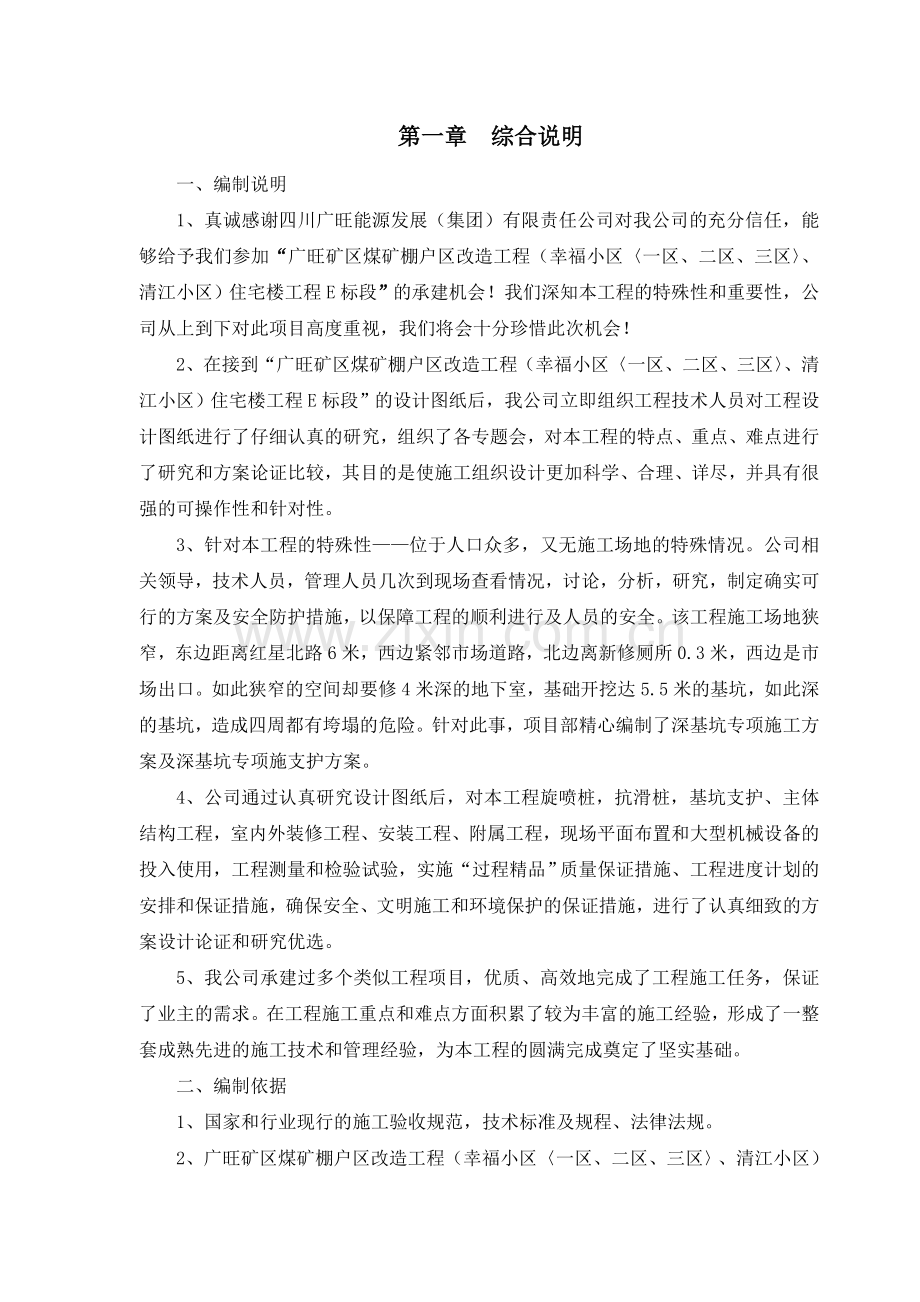 第一章 综合说明

一、编制说明

1、真诚感谢四川广旺能源发展（集团）有限责任公司对我公司的充分信任，能够给予我们参加“广旺矿区煤矿棚户区改造工程（幸福小区〈一区、二区、三区〉、清江小区）住宅楼工程E标段”的承建机会！我们深知本工程的特殊性和重要性，公司从上到下对此项目高度重视，我们将会十分珍惜此次机会！

2、在接到“广旺矿区煤矿棚户区改造工程（幸福小区〈一区、二区、三区〉、清江小区）住宅楼工程E标段”的设计图纸后，我公司立即组织工程技术人员对工程设计图纸进行了仔细认真的研究，组织了各专题会，对本工程的特点、重点、难点进行了研究和方案论证比较，其目的是使施工组织设计更加科学、合理、详尽，并具有很强的可操作性和针对性。

3、针对本工程的特殊性——位于人口众多，又无施工场地的特殊情况。公司相关领导，技术人员，管理人员几次到现场查看情况，讨论，分析，研究，制定确实可行的方案及安全防护措施，以保障工程的顺利进行及人员的安全。该工程施工场地狭窄，东边距离红星北路6米，西边紧邻市场道路，北边离新修厕所0.3米，西边是市场出口。如此狭窄的空间却要修4米深的地下室，基础开挖达5.5米的基坑，如此深的基坑，造成四周都有垮塌的危险。针对此事，项目部精心编制了深基坑专项施工方案及深基坑专项施支护方案。

4、公司通过认真研究设计图纸后，对本工程旋喷桩，抗滑桩，基坑支护、主体结构工程，室内外装修工程、安装工程、附属工程，现场平面布置和大型机械设备的投入使用，工程测量和检验试验，实施“过程精品”质量保证措施、工程进度计划的安排和保证措施，确保安全、文明施工和环境保护的保证措施，进行了认真细致的方案设计论证和研究优选。

5、我公司承建过多个类似工程项目，优质、高效地完成了工程施工任务，保证了业主的需求。在工程施工重点和难点方面积累了较为丰富的施工经验，形成了一整套成熟先进的施工技术和管理经验，为本工程的圆满完成奠定了坚实基础。

二、编制依据

1、国家和行业现行的施工验收规范，技术标准及规程、法律法规。

2、广旺矿区煤矿棚户区改造工程（幸福小区〈一区、二区、三区〉、清江小区）

www.zixin.com.cn